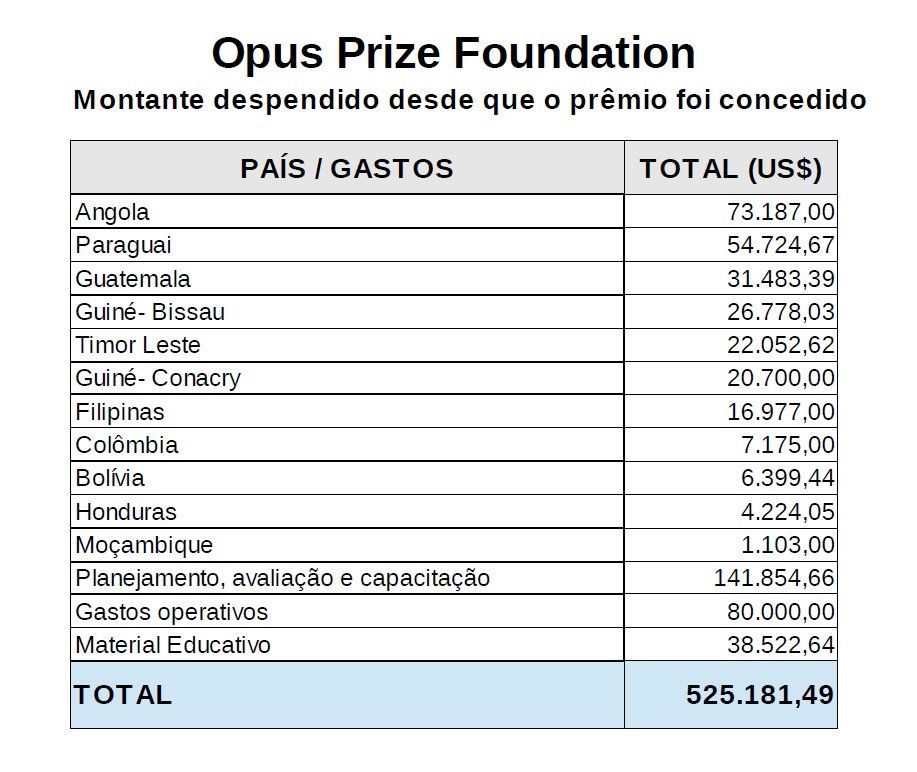 Opus Prize Foundation

Montante despendido desde que o prêmio foi concedido

| PAÍS / GASTOS | TOTAL (US$) |
|---|---|
| Angola | 73.187,00 |
| Paraguai | 54.724,67 |
| Guatemala | 31.483,39 |
| Guiné- Bissau | 26.778,03 |
| Timor Leste | 22.052,62 |
| Guiné- Conacry | 20.700,00 |
| Filipinas | 16.977,00 |
| Colômbia | 7.175,00 |
| Bolívia | 6.399,44 |
| Honduras | 4.224,05 |
| Moçambique | 1.103,00 |
| Planejamento, avaliação e capacitação | 141.854,66 |
| Gastos operativos | 80.000,00 |
| Material Educativo | 38.522,64 |
| TOTAL | 525.181,49 |